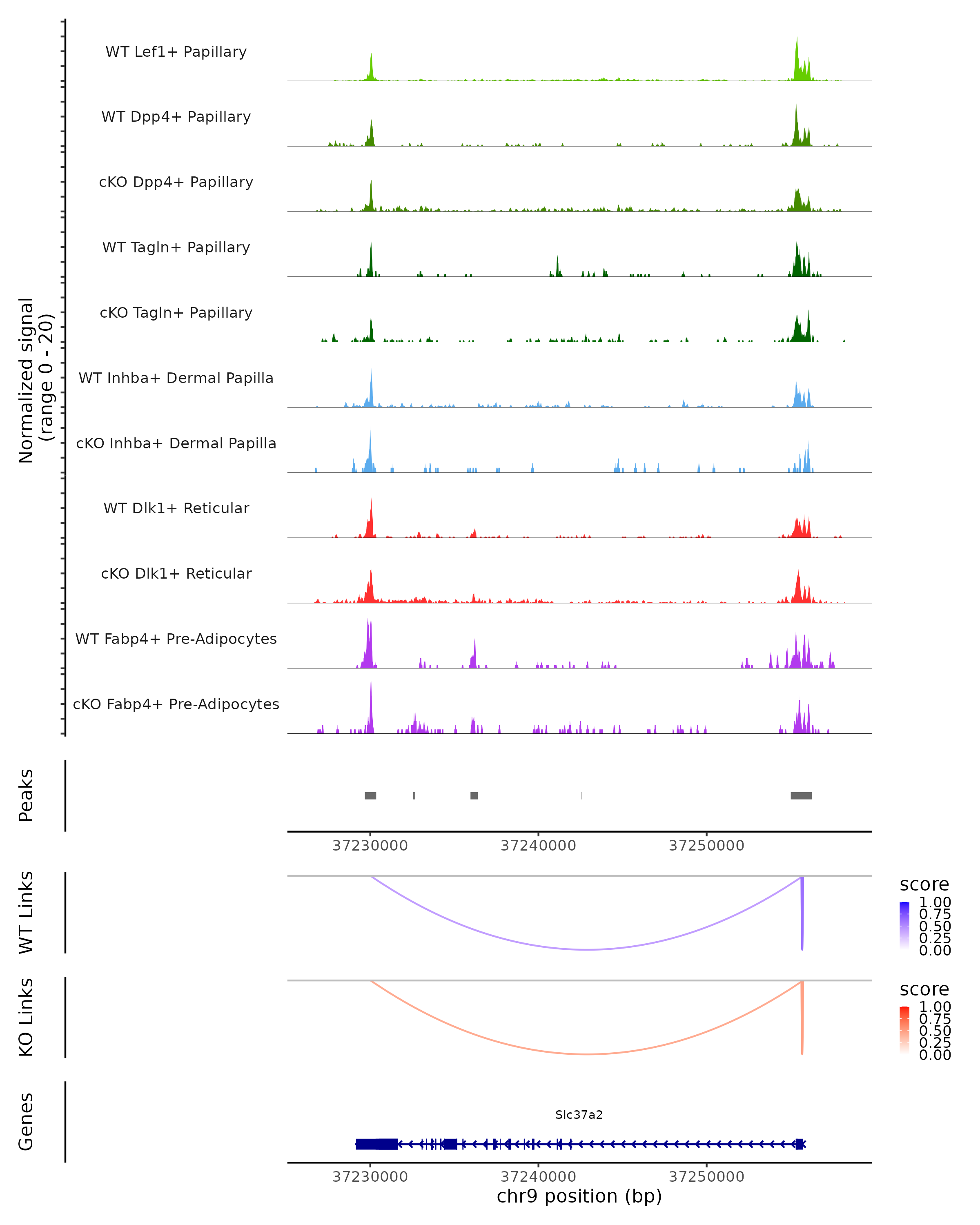 Normalized signal
(range 0 - 20)

WT Lef1+ Papillary

WT Dpp4+ Papillary

cKO Dpp4+ Papillary

WT Tagln+ Papillary

cKO Tagln+ Papillary

WT Inhba+ Dermal Papilla

cKO Inhba+ Dermal Papilla

WT Dlk1+ Reticular

cKO Dlk1+ Reticular

WT Fabp4+ Pre-Adipocytes

cKO Fabp4+ Pre-Adipocytes

Peaks

37230000 37240000 37250000

WT Links

score
1.00
0.75
0.50
0.25
0.00

KO Links

score
1.00
0.75
0.50
0.25
0.00

Genes

Slc37a2

37230000 37240000 37250000
chr9 position (bp)